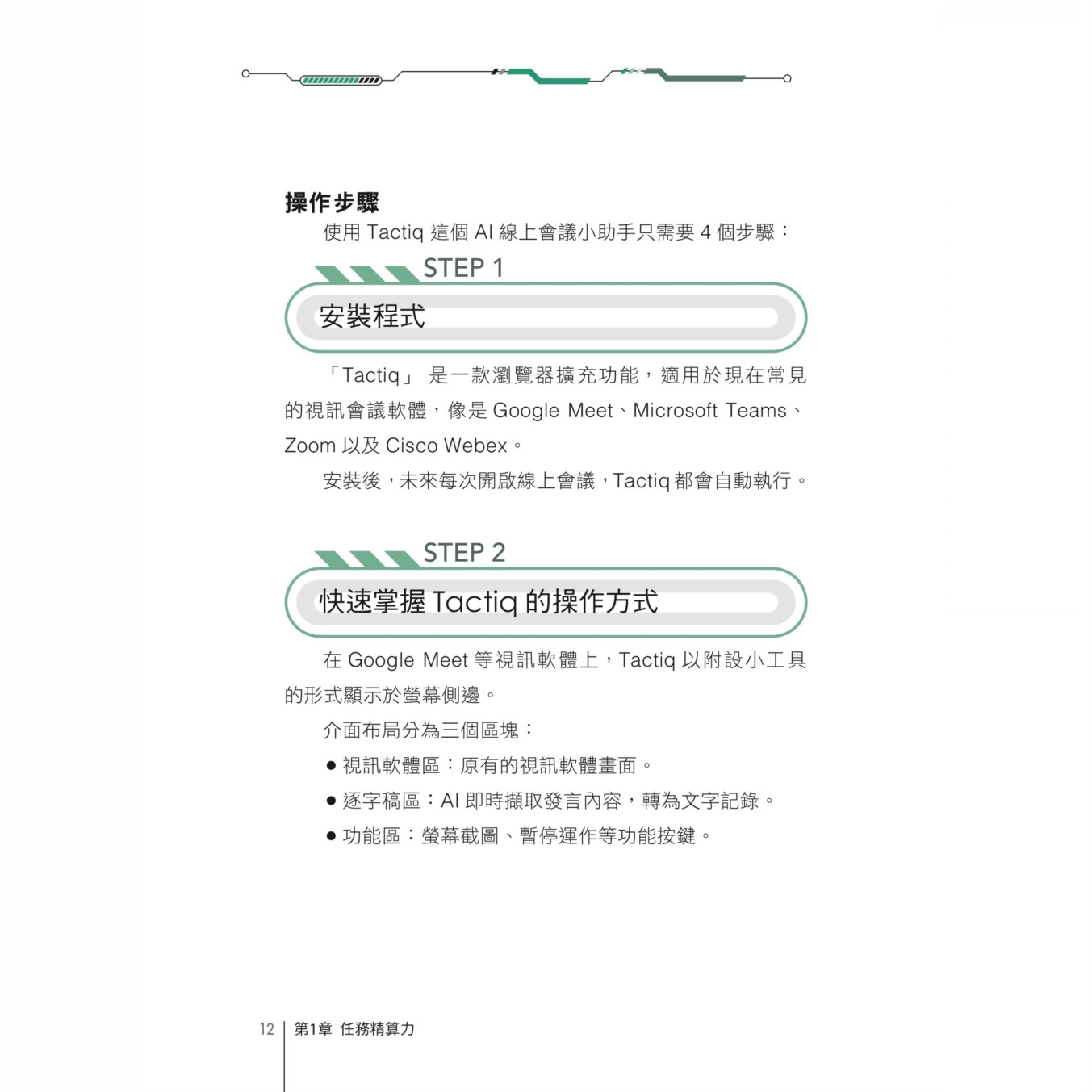 操作步驟

使用 Tactiq 這個 AI 線上會議小助手只需要 4 個步驟：

STEP 1

安裝程式

「Tactiq」 是一款瀏覽器擴充功能，適用於現在常見的視訊會議軟體，像是 Google Meet、Microsoft Teams、Zoom 以及 Cisco Webex。

安裝後，未來每次開啟線上會議，Tactiq 都會自動執行。

STEP 2

快速掌握 Tactiq 的操作方式

在 Google Meet 等視訊軟體上，Tactiq 以附設小工具的形式顯示於螢幕側邊。

介面布局分為三個區塊：

● 視訊軟體區：原有的視訊軟體畫面。

● 逐字稿區：AI 即時擷取發言內容，轉為文字記錄。

● 功能區：螢幕截圖、暫停運作等功能按鍵。

12 第1章 任務精算力